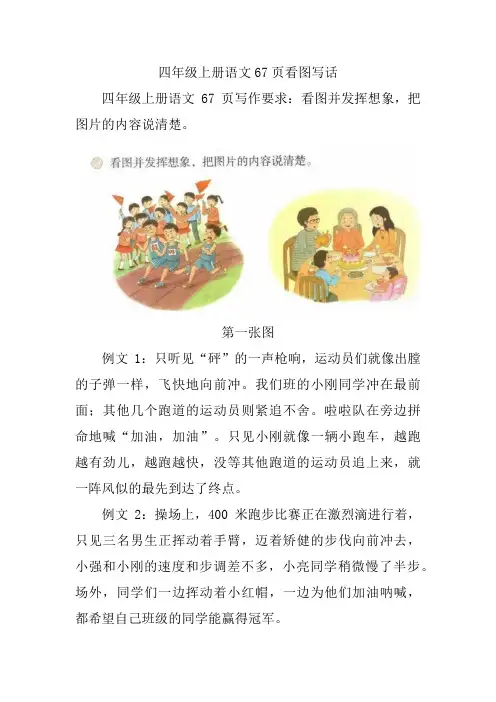 四年级上册语文 67 页看图写话

四年级上册语文 67 页写作要求：看图并发挥想象，把图片的内容说清楚。

看图并发挥想象，把图片的内容说清楚。

第一张图

例文 1：只听见“砰”的一声枪响，运动员们就像出膛的子弹一样，飞快地向前冲。我们班的小刚同学冲在最前面；其他几个跑道的运动员则紧追不舍。啦啦队在旁边拼命地喊“加油，加油”。只见小刚就像一辆小跑车，越跑越有劲儿，越跑越快，没等其他跑道的运动员追上来，就一阵风似的最先到达了终点。

例文 2：操场上，400 米跑步比赛正在激烈滴进行着，只见三名男生正挥动着手臂，迈着矫健的步伐向前冲去，小强和小刚的速度和步调差不多，小亮同学稍微慢了半步。场外，同学们一边挥动着小红帽，一边为他们加油呐喊，都希望自己班级的同学能赢得冠军。